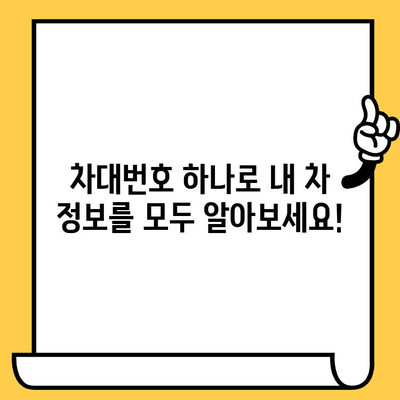 차대번호 하나로 내 차 정보를 모두 알아보세요!